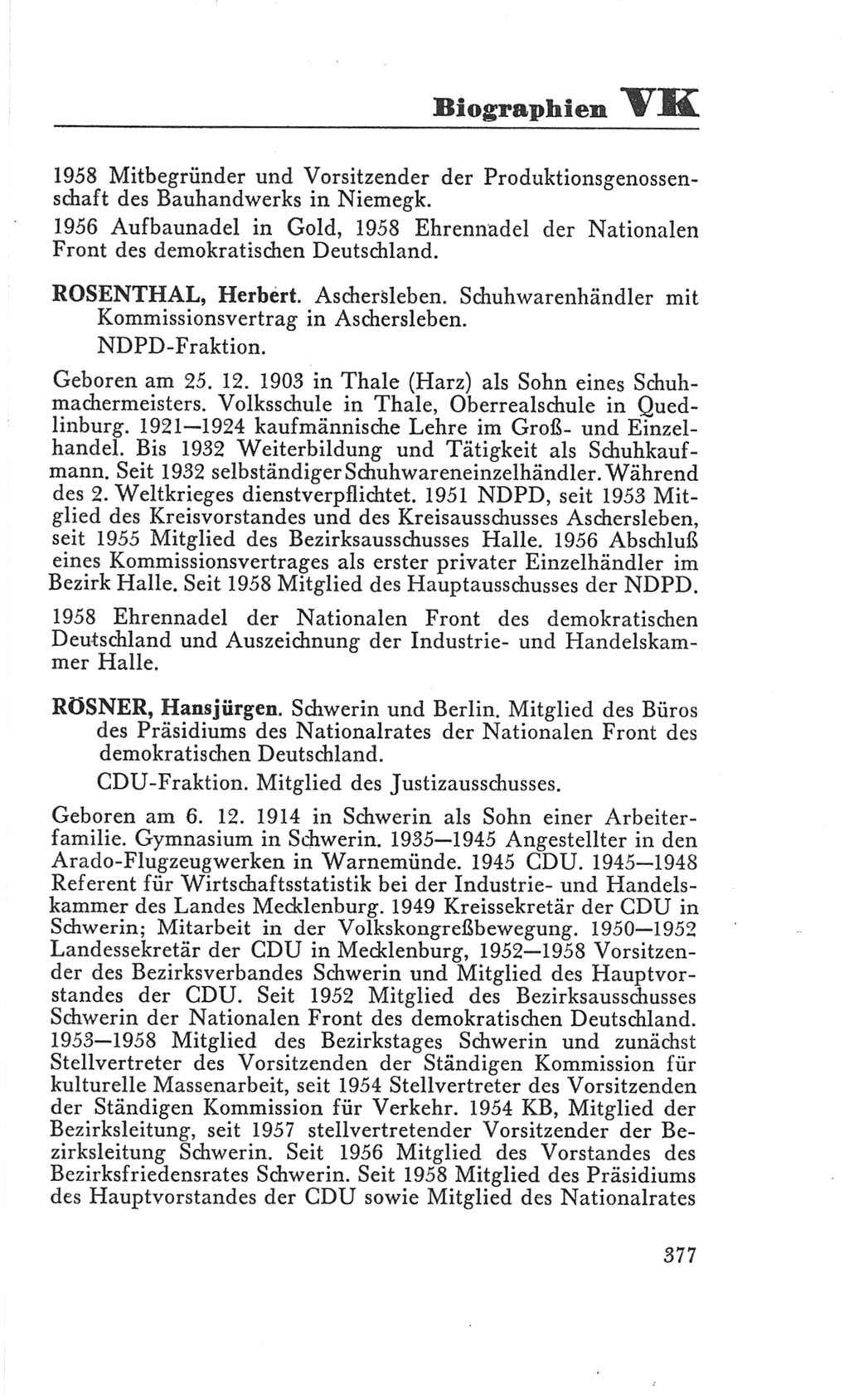 Biographien VK

1958 Mitbegründer und Vorsitzender der Produktionsgenossenschaft des Bauhandwerks in Niemegk.

1956 Aufbaunadel in Gold, 1958 Ehrennadel der Nationalen Front des demokratischen Deutschland.

ROSENTHAL, Herbert. Aschersleben. Schuhwarenhändler mit Kommissionsvertrag in Aschersleben.

NDPD-Fraktion.

Geboren am 25. 12. 1903 in Thale (Harz) als Sohn eines Schuhmachermeisters. Volksschule in Thale, Oberrealschule in Quedlinburg. 1921—1924 kaufmännische Lehre im Groß- und Einzelhandel. Bis 1932 Weiterbildung und Tätigkeit als Schuhkaufmann. Seit 1932 selbständiger Schuhwareneinzelhändler. Während des 2. Weltkrieges dienstverpflichtet. 1951 NDPD, seit 1953 Mitglied des Kreisvorstandes und des Kreisausschusses Aschersleben, seit 1955 Mitglied des Bezirksausschusses Halle. 1956 Abschluß eines Kommissionsvertrages als erster privater Einzelhändler im Bezirk Halle. Seit 1958 Mitglied des Hauptausschusses der NDPD.

1958 Ehrennadel der Nationalen Front des demokratischen Deutschland und Auszeichnung der Industrie- und Handelskammer Halle.

RÖSNER, Hansjürgen. Schwerin und Berlin. Mitglied des Büros des Präsidiums des Nationalrates der Nationalen Front des demokratischen Deutschland.

CDU-Fraktion. Mitglied des Justizausschusses.

Geboren am 6. 12. 1914 in Schwerin als Sohn einer Arbeiterfamilie. Gymnasium in Schwerin. 1935—1945 Angestellter in den Arado-Flugzeugwerken in Warnemünde. 1945 CDU. 1945—1948 Referent für Wirtschaftsstatistik bei der Industrie- und Handelskammer des Landes Mecklenburg. 1949 Kreissekretär der CDU in Schwerin; Mitarbeit in der Volkskongreßbewegung. 1950—1952 Landessekretär der CDU in Mecklenburg, 1952—1958 Vorsitzender des Bezirksverbandes Schwerin und Mitglied des Hauptvorstandes der CDU. Seit 1952 Mitglied des Bezirksausschusses Schwerin der Nationalen Front des demokratischen Deutschland. 1953—1958 Mitglied des Bezirkstages Schwerin und zunächst Stellvertreter des Vorsitzenden der Ständigen Kommission für kulturelle Massenarbeit, seit 1954 Stellvertreter des Vorsitzenden der Ständigen Kommission für Verkehr. 1954 KB, Mitglied der Bezirksleitung, seit 1957 stellvertretender Vorsitzender der Bezirksleitung Schwerin. Seit 1956 Mitglied des Vorstandes des Bezirksfriedensrates Schwerin. Seit 1958 Mitglied des Präsidiums des Hauptvorstandes der CDU sowie Mitglied des Nationalrates

377